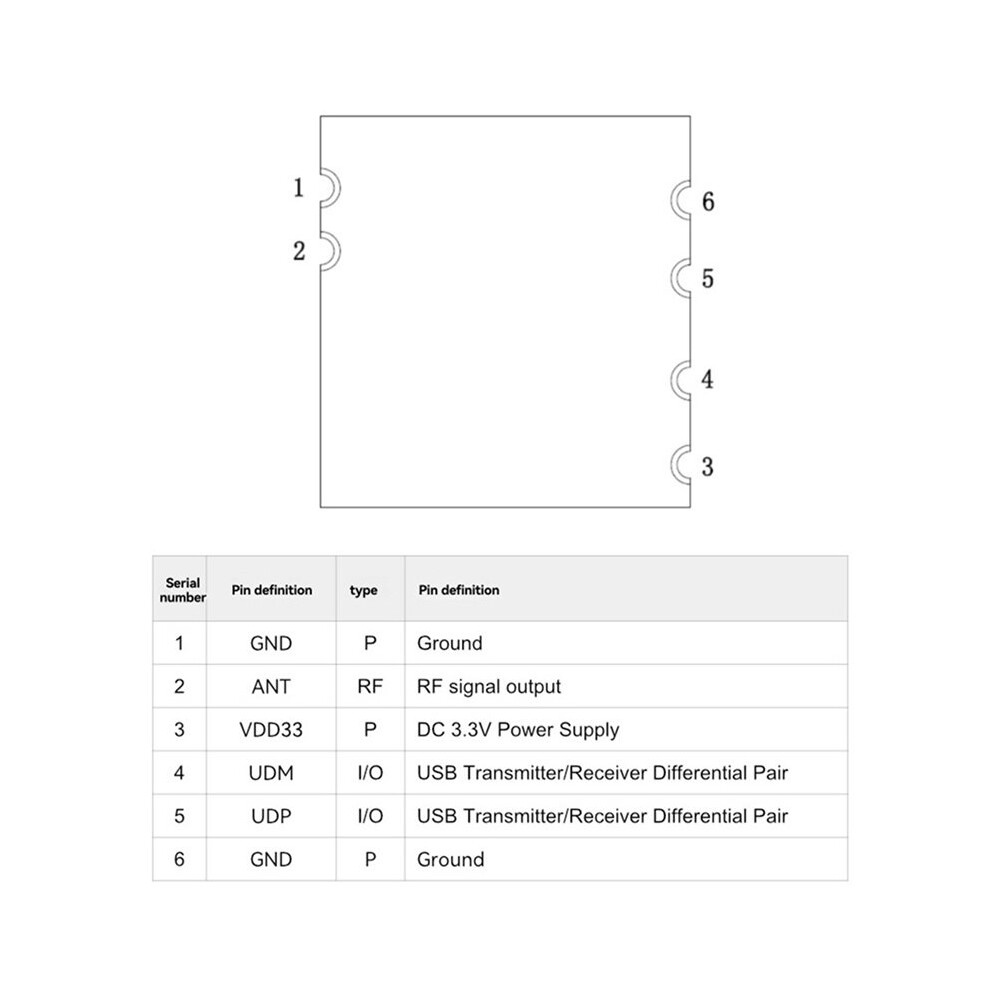 1
2
6
5
4
3

| Serial number | Pin definition | type | Pin definition |
|---|---|---|---|
| 1 | GND | P | Ground |
| 2 | ANT | RF | RF signal output |
| 3 | VDD33 | P | DC 3.3V Power Supply |
| 4 | UDM | I/O | USB Transmitter/Receiver Differential Pair |
| 5 | UDP | I/O | USB Transmitter/Receiver Differential Pair |
| 6 | GND | P | Ground |